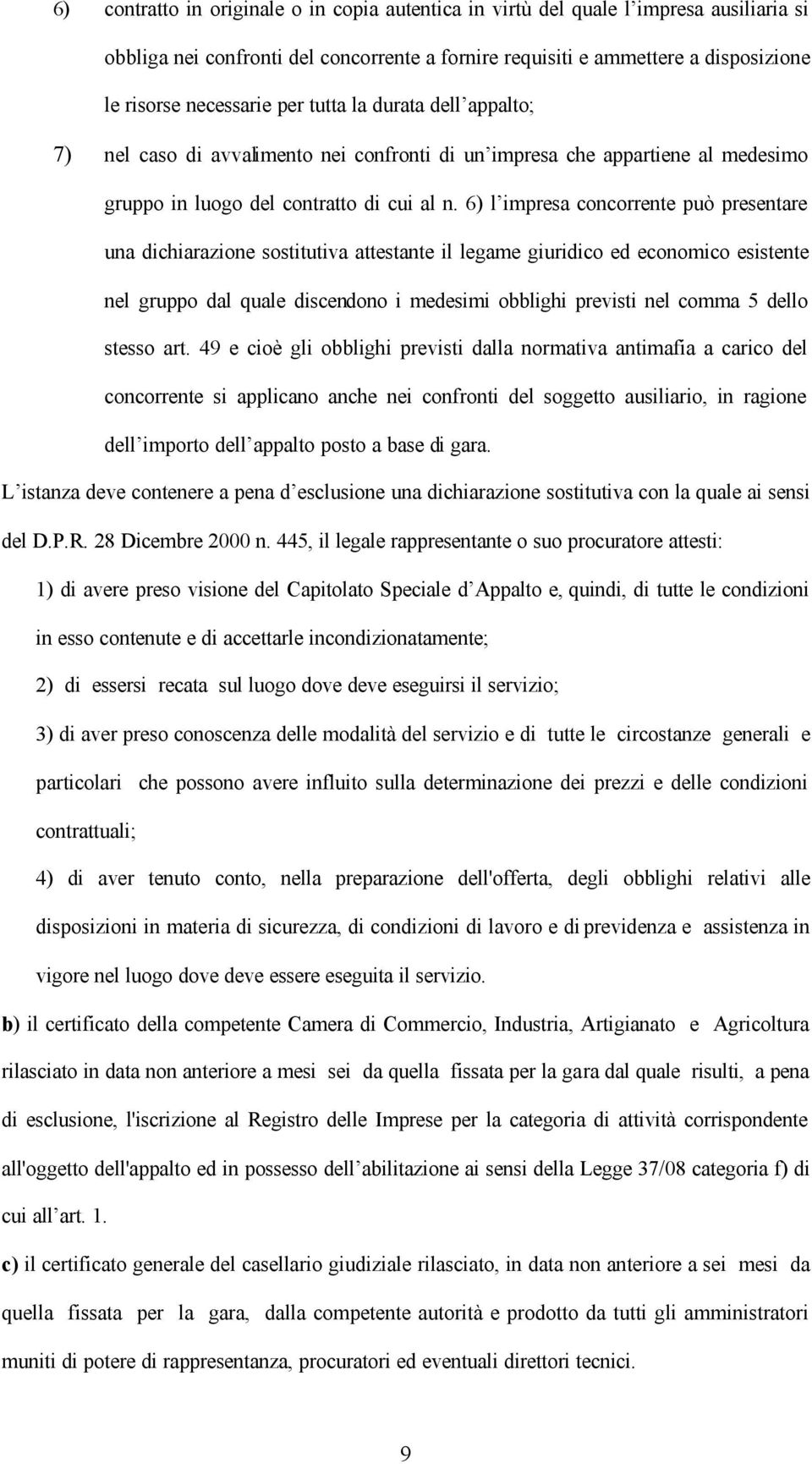 6) contratto in originale o in copia autentica in virtù del quale l'impresa ausiliaria si obbliga nei confronti del concorrente a fornire requisiti e ammettere a disposizione le risorse necessarie per tutta la durata dell'appalto;

7) nel caso di avvalimento nei confronti di un'impresa che appartiene al medesimo gruppo in luogo del contratto di cui al n. 6) l'impresa concorrente può presentare una dichiarazione sostitutiva attestante il legame giuridico ed economico esistente nel gruppo dal quale discendono i medesimi obblighi previsti nel comma 5 dello stesso art. 49 e cioè gli obblighi previsti dalla normativa antimafia a carico del concorrente si applicano anche nei confronti del soggetto ausiliario, in ragione dell'importo dell'appalto posto a base di gara.

L'istanza deve contenere a pena d'esclusione una dichiarazione sostitutiva con la quale ai sensi del D.P.R. 28 Dicembre 2000 n. 445, il legale rappresentante o suo procuratore attesti:

1) di avere preso visione del Capitolato Speciale d'Appalto e, quindi, di tutte le condizioni in esso contenute e di accettarle incondizionatamente;

2) di essersi recata sul luogo dove deve eseguirsi il servizio;

3) di aver preso conoscenza delle modalità del servizio e di tutte le circostanze generali e particolari che possono avere influito sulla determinazione dei prezzi e delle condizioni contrattuali;

4) di aver tenuto conto, nella preparazione dell'offerta, degli obblighi relativi alle disposizioni in materia di sicurezza, di condizioni di lavoro e di previdenza e assistenza in vigore nel luogo dove deve essere eseguita il servizio.

b) il certificato della competente Camera di Commercio, Industria, Artigianato e Agricoltura rilasciato in data non anteriore a mesi sei da quella fissata per la gara dal quale risulti, a pena di esclusione, l'iscrizione al Registro delle Imprese per la categoria di attività corrispondente all'oggetto dell'appalto ed in possesso dell'abilitazione ai sensi della Legge 37/08 categoria f) di cui all'art. 1.

c) il certificato generale del casellario giudiziale rilasciato, in data non anteriore a sei mesi da quella fissata per la gara, dalla competente autorità e prodotto da tutti gli amministratori muniti di potere di rappresentanza, procuratori ed eventuali direttori tecnici.

9